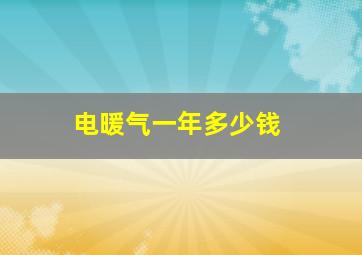 电暖气一年多少钱